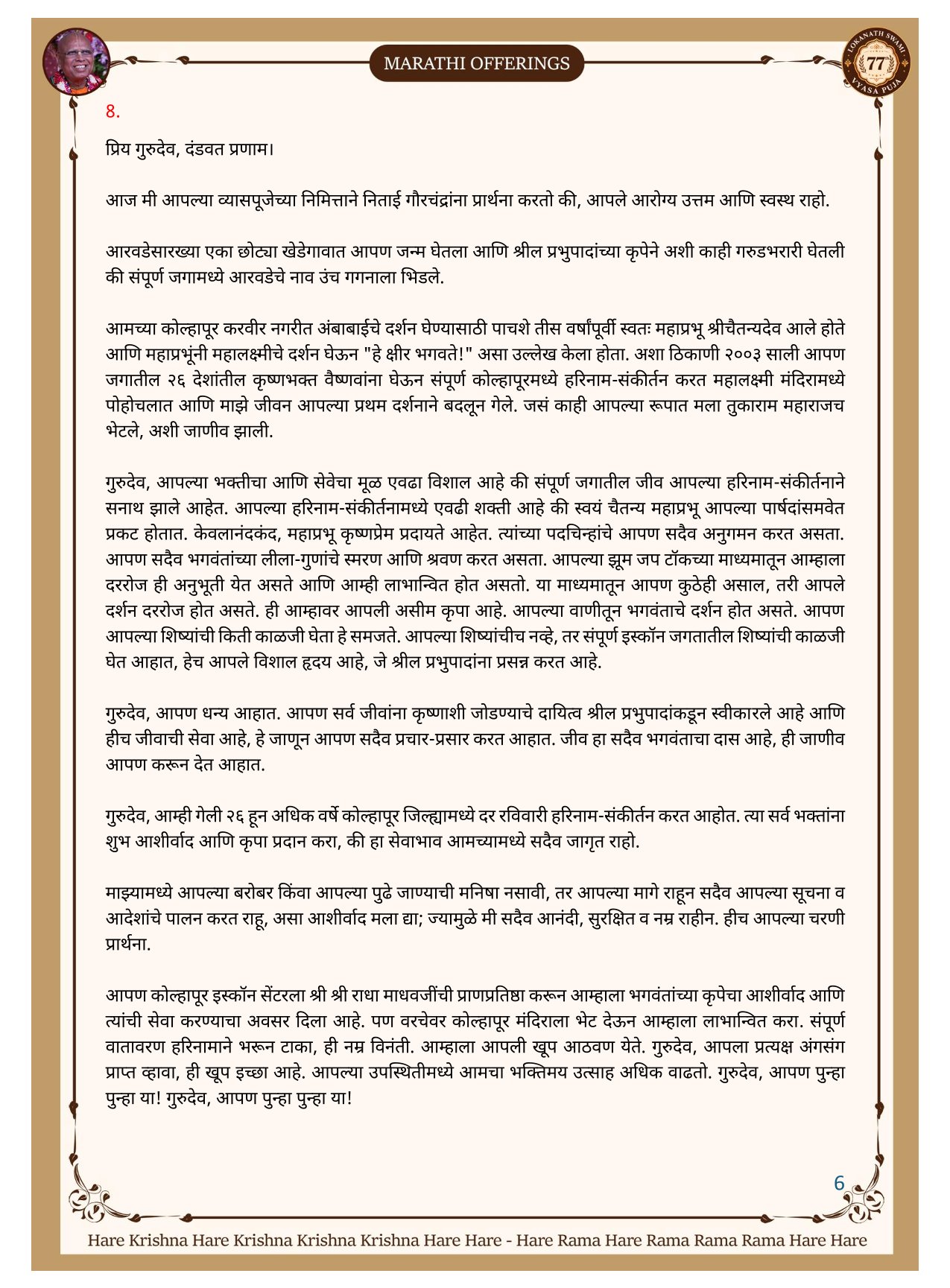 MARATHI OFFERINGS

LOKANATH SWAMI 77 VYASA PUJA

8.

प्रिय गुरुदेव, दंडवत प्रणाम।

आज मी आपल्या व्यासपूजेच्या निमित्ताने निताई गौरचंद्रांना प्रार्थना करतो की, आपले आरोग्य उत्तम आणि स्वस्थ राहो.

आरवडेसारख्या एका छोट्या खेडेगावात आपण जन्म घेतला आणि श्रील प्रभुपादांच्या कृपेने अशी काही गरुडभरारी घेतली की संपूर्ण जगामध्ये आरवडेचे नाव उंच गगनाला भिडले.

आमच्या कोल्हापूर करवीर नगरीत अंबाबाईचे दर्शन घेण्यासाठी पाचशे तीस वर्षांपूर्वी स्वतः महाप्रभू श्रीचैतन्यदेव आले होते आणि महाप्रभूंनी महालक्ष्मीचे दर्शन घेऊन "हे क्षीर भगवते!" असा उल्लेख केला होता. अशा ठिकाणी २००३ साली आपण जगातील २६ देशांतील कृष्णभक्त वैष्णवांना घेऊन संपूर्ण कोल्हापूरमध्ये हरिनाम-संकीर्तन करत महालक्ष्मी मंदिरामध्ये पोहोचलात आणि माझे जीवन आपल्या प्रथम दर्शनाने बदलून गेले. जसं काही आपल्या रूपात मला तुकाराम महाराजच भेटले, अशी जाणीव झाली.

गुरुदेव, आपल्या भक्तीचा आणि सेवेचा मूळ एवढा विशाल आहे की संपूर्ण जगातील जीव आपल्या हरिनाम-संकीर्तनाने सनाथ झाले आहेत. आपल्या हरिनाम-संकीर्तनामध्ये एवढी शक्ती आहे की स्वयं चैतन्य महाप्रभू आपल्या पार्षदांसमवेत प्रकट होतात. केवलानंदकंद, महाप्रभू कृष्णप्रेम प्रदायते आहेत. त्यांच्या पदचिन्हांचे आपण सदैव अनुगमन करत असता. आपण सदैव भगवंतांच्या लीला-गुणांचे स्मरण आणि श्रवण करत असता. आपल्या झूम जप टॉकच्या माध्यमातून आम्हाला दररोज ही अनुभूती येत असते आणि आम्ही लाभान्वित होत असतो. या माध्यमातून आपण कुठेही असाल, तरी आपले दर्शन दररोज होत असते. ही आम्हावर आपली असीम कृपा आहे. आपल्या वाणीतून भगवंताचे दर्शन होत असते. आपण आपल्या शिष्यांची किती काळजी घेता हे समजते. आपल्या शिष्यांचीच नव्हे, तर संपूर्ण इस्कॉन जगतातील शिष्यांची काळजी घेत आहात, हेच आपले विशाल हृदय आहे, जे श्रील प्रभुपादांना प्रसन्न करत आहे.

गुरुदेव, आपण धन्य आहात. आपण सर्व जीवांना कृष्णाशी जोडण्याचे दायित्व श्रील प्रभुपादांकडून स्वीकारले आहे आणि हीच जीवाची सेवा आहे, हे जाणून आपण सदैव प्रचार-प्रसार करत आहात. जीव हा सदैव भगवंताचा दास आहे, ही जाणीव आपण करून देत आहात.

गुरुदेव, आम्ही गेली २६ हून अधिक वर्षे कोल्हापूर जिल्ह्यामध्ये दर रविवारी हरिनाम-संकीर्तन करत आहोत. त्या सर्व भक्तांना शुभ आशीर्वाद आणि कृपा प्रदान करा, की हा सेवाभाव आमच्यामध्ये सदैव जागृत राहो.

माझ्यामध्ये आपल्या बरोबर किंवा आपल्या पुढे जाण्याची मनिषा नसावी, तर आपल्या मागे राहून सदैव आपल्या सूचना व आदेशांचे पालन करत राहू, असा आशीर्वाद मला द्या; ज्यामुळे मी सदैव आनंदी, सुरक्षित व नम्र राहीन. हीच आपल्या चरणी प्रार्थना.

आपण कोल्हापूर इस्कॉन सेंटरला श्री श्री राधा माधवजींची प्राणप्रतिष्ठा करून आम्हाला भगवंतांच्या कृपेचा आशीर्वाद आणि त्यांची सेवा करण्याचा अवसर दिला आहे. पण वरचेवर कोल्हापूर मंदिराला भेट देऊन आम्हाला लाभान्वित करा. संपूर्ण वातावरण हरिनामाने भरून टाका, ही नम्र विनंती. आम्हाला आपली खूप आठवण येते. गुरुदेव, आपला प्रत्यक्ष अंगसंग प्राप्त व्हावा, ही खूप इच्छा आहे. आपल्या उपस्थितीमध्ये आमचा भक्तिमय उत्साह अधिक वाढतो. गुरुदेव, आपण पुन्हा पुन्हा या! गुरुदेव, आपण पुन्हा पुन्हा या!

6

Hare Krishna Hare Krishna Krishna Krishna Hare Hare - Hare Rama Hare Rama Rama Rama Hare Hare